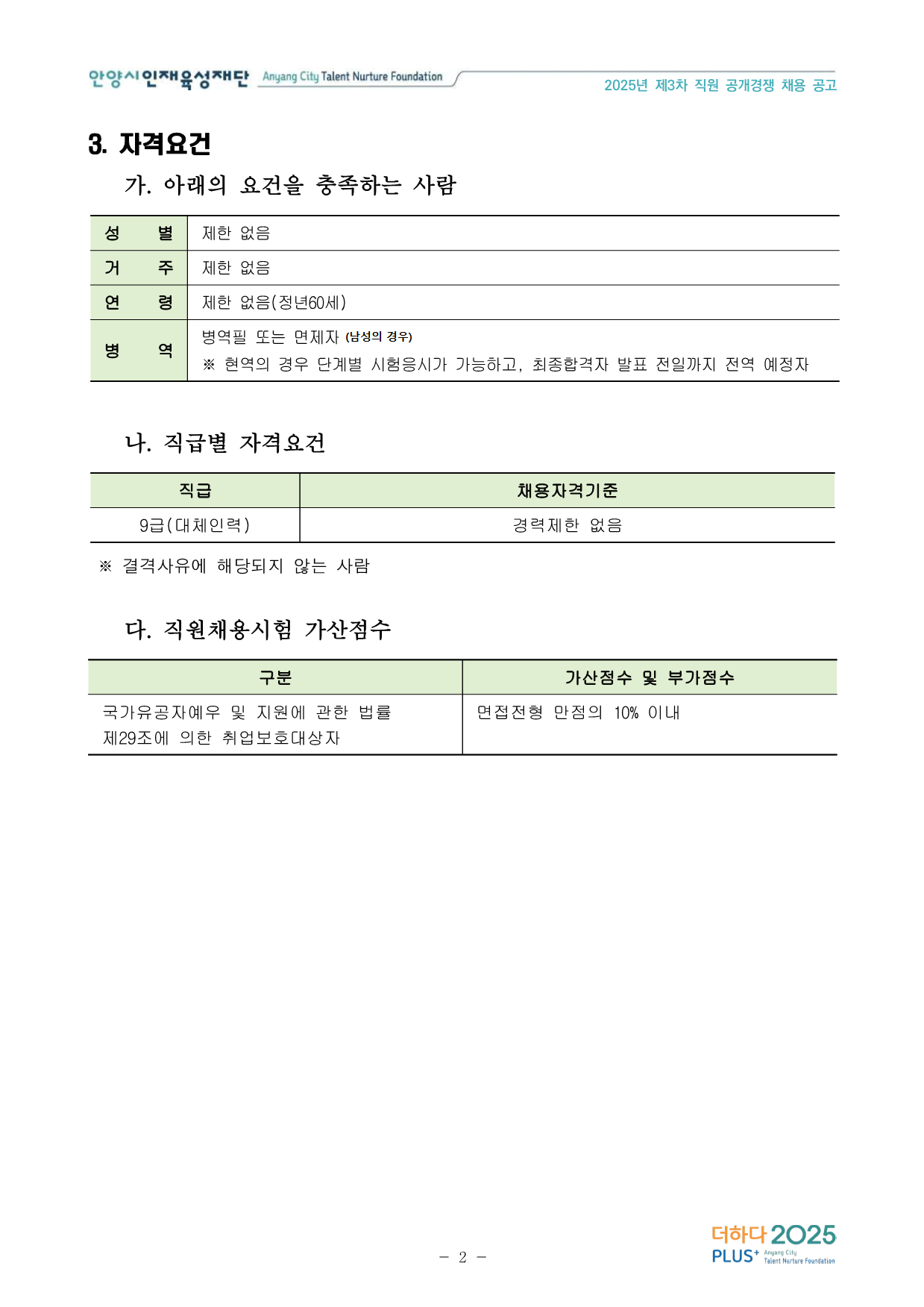 안양시인재육성재단 Anyang City Talent Nurture Foundation

2025년 제3차 직원 공개경쟁 채용 공고

3. 자격요건

가. 아래의 요건을 충족하는 사람

| 성 별 | 제한 없음 |
|---|---|
| 거 주 | 제한 없음 |
| 연 령 | 제한 없음(정년60세) |
| 병 역 | 병역필 또는 면제자 (남성의 경우) ※ 현역의 경우 단계별 시험응시가 가능하고, 최종합격자 발표 전일까지 전역 예정자 |

나. 직급별 자격요건

| 직급 | 채용자격기준 |
|---|---|
| 9급(대체인력) | 경력제한 없음 |

※ 결격사유에 해당되지 않는 사람

다. 직원채용시험 가산점수

| 구분 | 가산점수 및 부가점수 |
|---|---|
| 국가유공자예우 및 지원에 관한 법률 제29조에 의한 취업보호대상자 | 면접전형 만점의 10% 이내 |

– 2 –

더하다 2025 PLUS+ Anyang City Talent Nurture Foundation